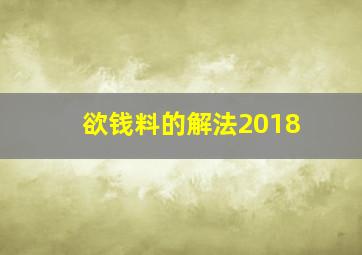 欲钱料的解法2018